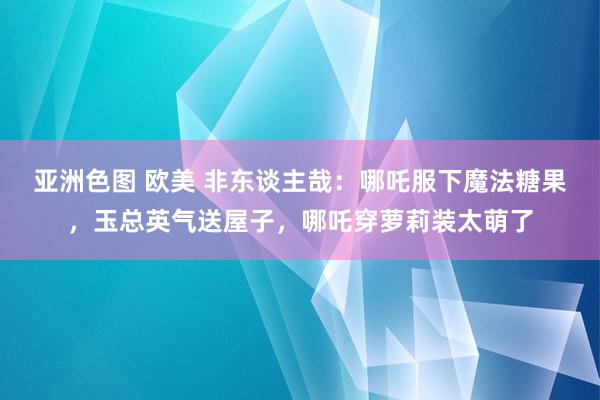 亚洲色图 欧美 非东谈主哉：哪吒服下魔法糖果，玉总英气送屋子，哪吒穿萝莉装太萌了